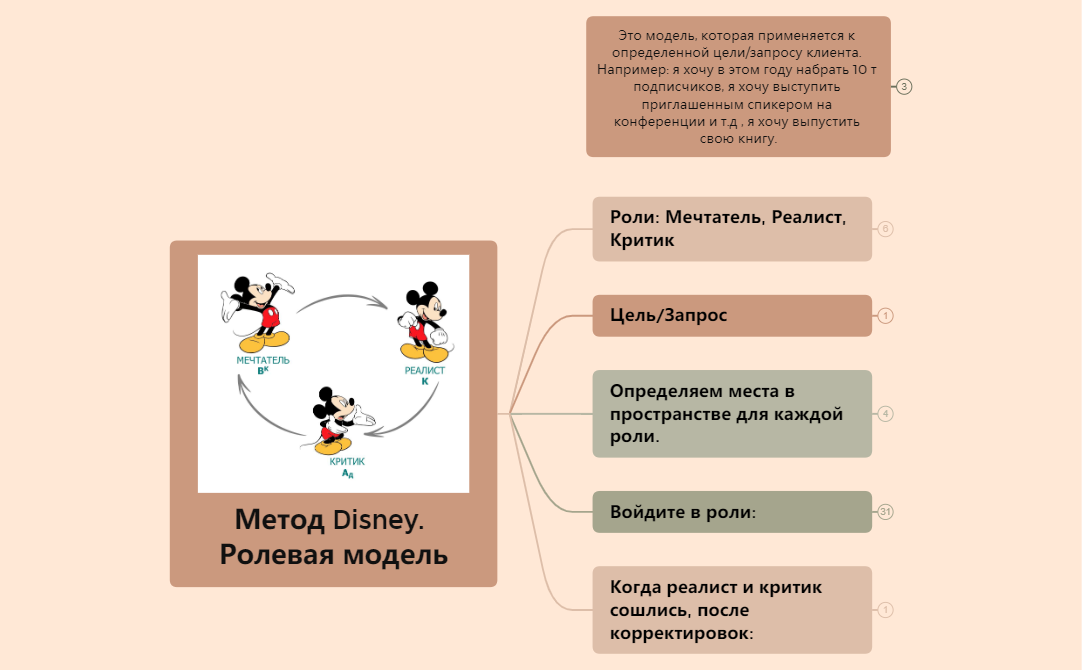 Это модель, которая применяется к определенной цели/запросу клиента. Например: я хочу в этом году набрать 10 т подписчиков, я хочу выступить приглашенным спикером на конференции и т.д , я хочу выпустить свою книгу.

3

МЕЧТАТЕЛЬ
$В^К$

РЕАЛИСТ
К

КРИТИК
$А_Д$

Метод Disney.
Ролевая модель

Роли: Мечтатель, Реалист, Критик

6

Цель/Запрос

1

Определяем места в пространстве для каждой роли.

4

Войдите в роли:

31

Когда реалист и критик сошлись, после корректировок:

1